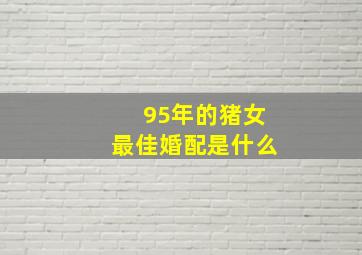 95年的猪女
最佳婚配是什么